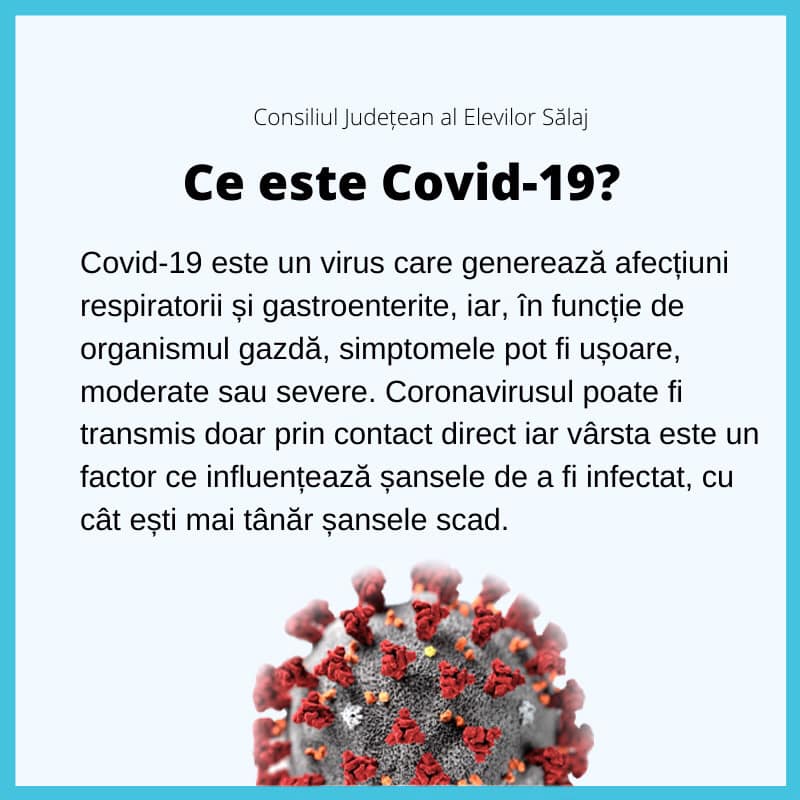 Consiliul Județean al Elevilor Sălaj

Ce este Covid-19?

Covid-19 este un virus care generează afecțiuni respiratorii și gastroenterite, iar, în funcție de organismul gazdă, simptomele pot fi ușoare, moderate sau severe. Coronavirusul poate fi transmis doar prin contact direct iar vârsta este un factor ce influențează șansele de a fi infectat, cu cât ești mai tânăr șansele scad.